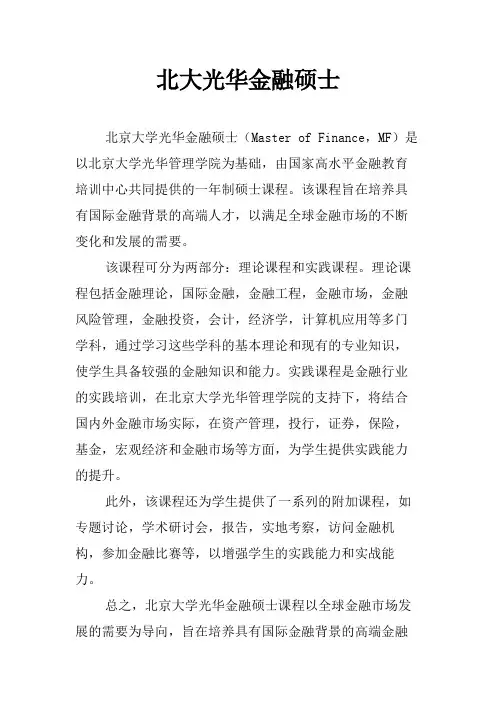 北大光华金融硕士

北京大学光华金融硕士（Master of Finance，MF）是以北京大学光华管理学院为基础，由国家高水平金融教育培训中心共同提供的一年制硕士课程。该课程旨在培养具有国际金融背景的高端人才，以满足全球金融市场的不断变化和发展的需要。

该课程可分为两部分：理论课程和实践课程。理论课程包括金融理论，国际金融，金融工程，金融市场，金融风险管理，金融投资，会计，经济学，计算机应用等多门学科，通过学习这些学科的基本理论和现有的专业知识，使学生具备较强的金融知识和能力。实践课程是金融行业的实践培训，在北京大学光华管理学院的支持下，将结合国内外金融市场实际，在资产管理，投行，证券，保险，基金，宏观经济和金融市场等方面，为学生提供实践能力的提升。

此外，该课程还为学生提供了一系列的附加课程，如专题讨论，学术研讨会，报告，实地考察，访问金融机构，参加金融比赛等，以增强学生的实践能力和实战能力。

总之，北京大学光华金融硕士课程以全球金融市场发展的需要为导向，旨在培养具有国际金融背景的高端金融